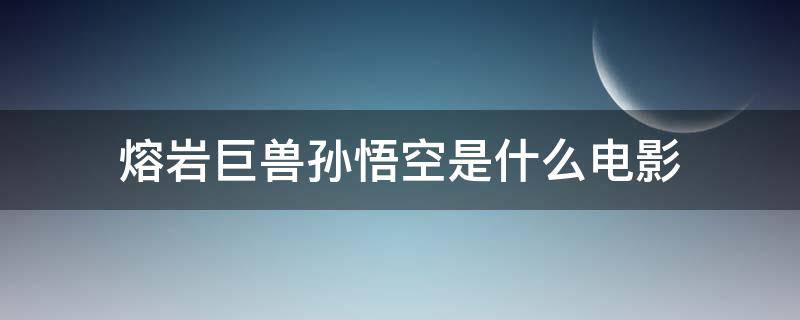 熔岩巨兽孙悟空是什么电影